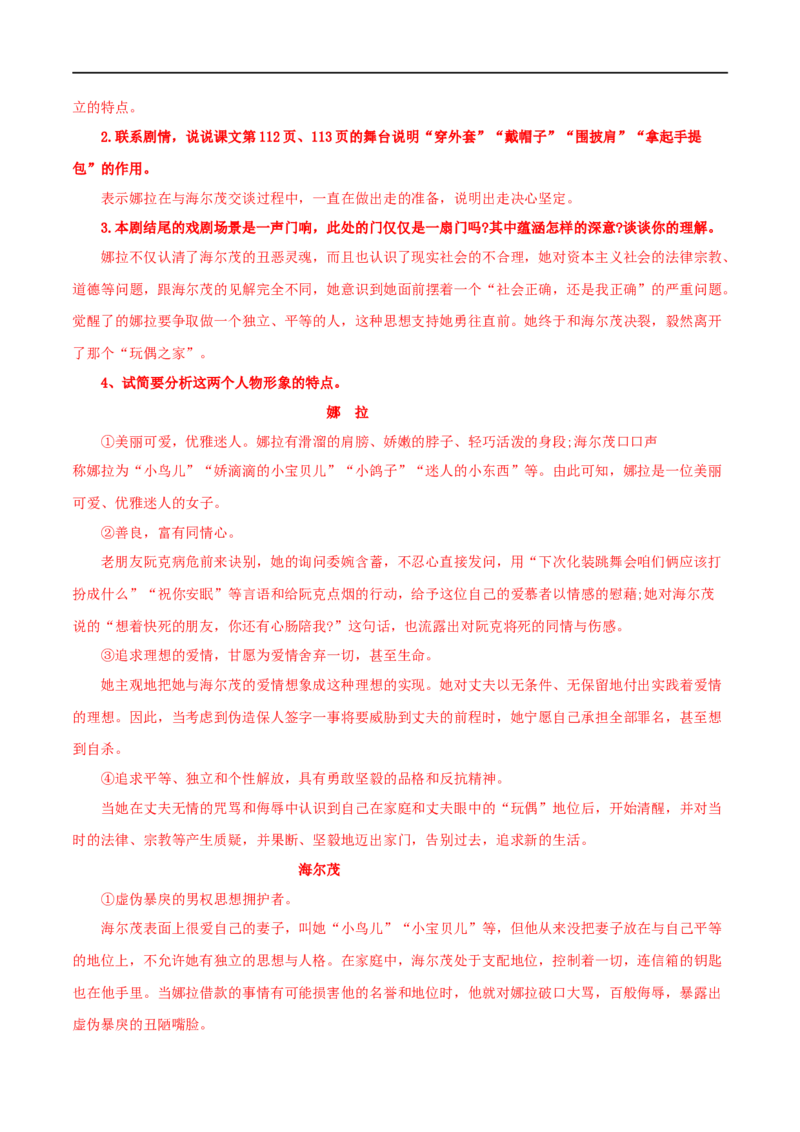 立的特点。

2.联系剧情，说说课文第112页、113页的舞台说明“穿外套”“戴帽子”“围披肩”“拿起手提包”的作用。

表示娜拉在与海尔茂交谈过程中，一直在做出走的准备，说明出走决心坚定。

3.本剧结尾的戏剧场景是一声门响，此处的门仅仅是一扇门吗?其中蕴涵怎样的深意?谈谈你的理解。

娜拉不仅认清了海尔茂的丑恶灵魂，而且也认识了现实社会的不合理，她对资本主义社会的法律宗教、道德等问题，跟海尔茂的见解完全不同，她意识到她面前摆着一个“社会正确，还是我正确”的严重问题。觉醒了的娜拉要争取做一个独立、平等的人，这种思想支持她勇往直前。她终于和海尔茂决裂，毅然离开了那个“玩偶之家”。

4、试简要分析这两个人物形象的特点。

娜 拉

①美丽可爱，优雅迷人。娜拉有滑溜的肩膀、娇嫩的脖子、轻巧活泼的身段;海尔茂口口声称娜拉为“小鸟儿”“娇滴滴的小宝贝儿”“小鸽子”“迷人的小东西”等。由此可知，娜拉是一位美丽可爱、优雅迷人的女子。

②善良，富有同情心。

老朋友阮克病危前来诀别，她的询问委婉含蓄，不忍心直接发问，用“下次化装跳舞会咱们俩应该打扮成什么”“祝你安眠”等言语和给阮克点烟的行动，给予这位自己的爱慕者以情感的慰藉;她对海尔茂说的“想着快死的朋友，你还有心肠陪我?”这句话，也流露出对阮克将死的同情与伤感。

③追求理想的爱情，甘愿为爱情舍弃一切，甚至生命。

她主观地把她与海尔茂的爱情想象成这种理想的实现。她对丈夫以无条件、无保留地付出实践着爱情的理想。因此，当考虑到伪造保人签字一事将要威胁到丈夫的前程时，她宁愿自己承担全部罪名，甚至想到自杀。

④追求平等、独立和个性解放，具有勇敢坚毅的品格和反抗精神。

当她在丈夫无情的咒骂和侮辱中认识到自己在家庭和丈夫眼中的“玩偶”地位后，开始清醒，并对当时的法律、宗教等产生质疑，并果断、坚毅地迈出家门，告别过去，追求新的生活。

海尔茂

①虚伪暴戾的男权思想拥护者。

海尔茂表面上很爱自己的妻子，叫她“小鸟儿”“小宝贝儿”等，但他从来没把妻子放在与自己平等的地位上，不允许她有独立的思想与人格。在家庭中，海尔茂处于支配地位，控制着一切，连信箱的钥匙也在他手里。当娜拉借款的事情有可能损害他的名誉和地位时，他就对娜拉破口大骂，百般侮辱，暴露出虚伪暴戾的丑陋嘴脸。